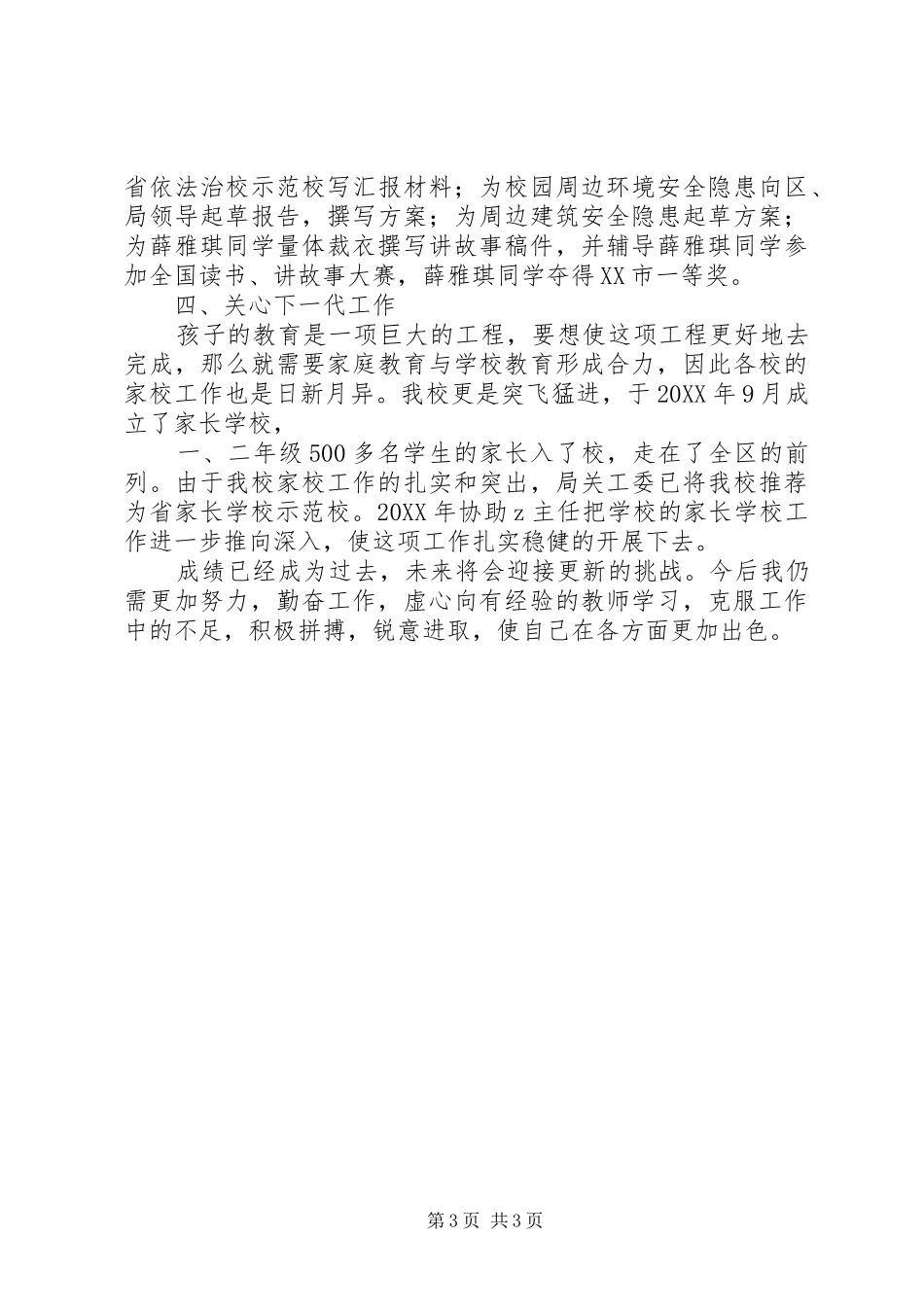 省依法治校示范校写汇报材料；为校园周边环境安全隐患向区、局领导起草报告，撰写方案；为周边建筑安全隐患起草方案；为薛雅琪同学量体裁衣撰写讲故事稿件，并辅导薛雅琪同学参加全国读书、讲故事大赛，薛雅琪同学夺得XX市一等奖。

四、关心下一代工作

孩子的教育是一项巨大的工程，要想使这项工程更好地去完成，那么就需要家庭教育与学校教育形成合力，因此各校的家校工作也是日新月异。我校更是突飞猛进，于20XX年9月成立了家长学校，

一、二年级500多名学生的家长入了校，走在了全区的前列。由于我校家校工作的扎实和突出，局关工委已将我校推荐为省家长学校示范校。20XX年协助z主任把学校的家长学校工作进一步推向深入，使这项工作扎实稳健的开展下去。

成绩已经成为过去，未来将会迎接更新的挑战。今后我仍需更加努力，勤奋工作，虚心向有经验的教师学习，克服工作中的不足，积极拼搏，锐意进取，使自己在各方面更加出色。

第3页 共3页